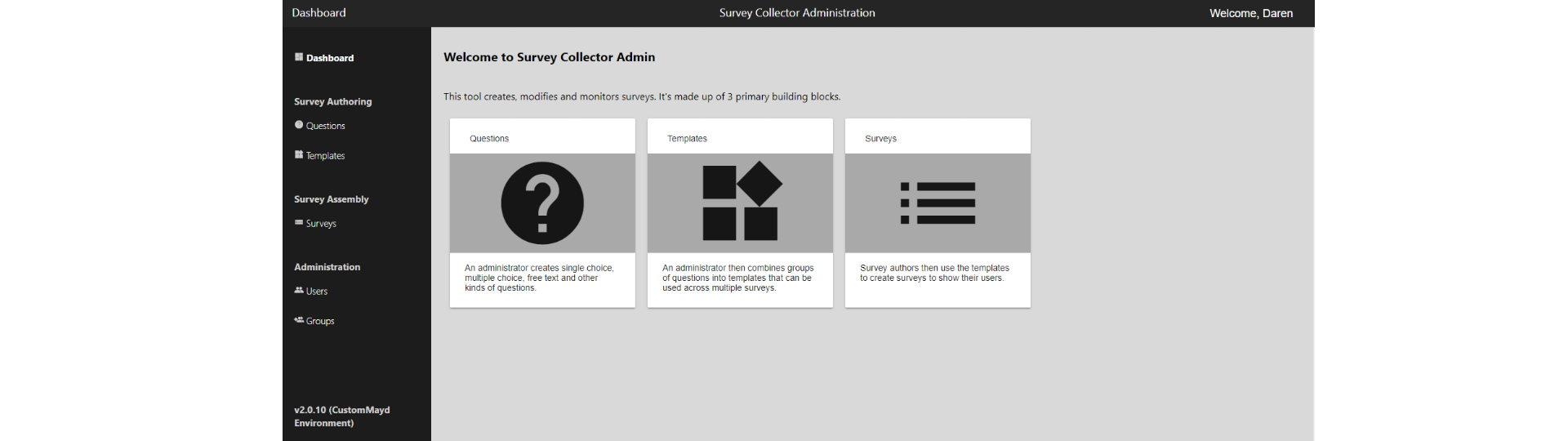 Dashboard

Survey Collector Administration

Welcome, Daren

Dashboard

Survey Authoring

Questions

Templates

Survey Assembly

Surveys

Administration

Users

Groups

v2.0.10 (CustomMayd Environment)

Welcome to Survey Collector Admin

This tool creates, modifies and monitors surveys. It's made up of 3 primary building blocks.

Questions

An administrator creates single choice, multiple choice, free text and other kinds of questions.

Templates

An administrator then combines groups of questions into templates that can be used across multiple surveys.

Surveys

Survey authors then use the templates to create surveys to show their users.